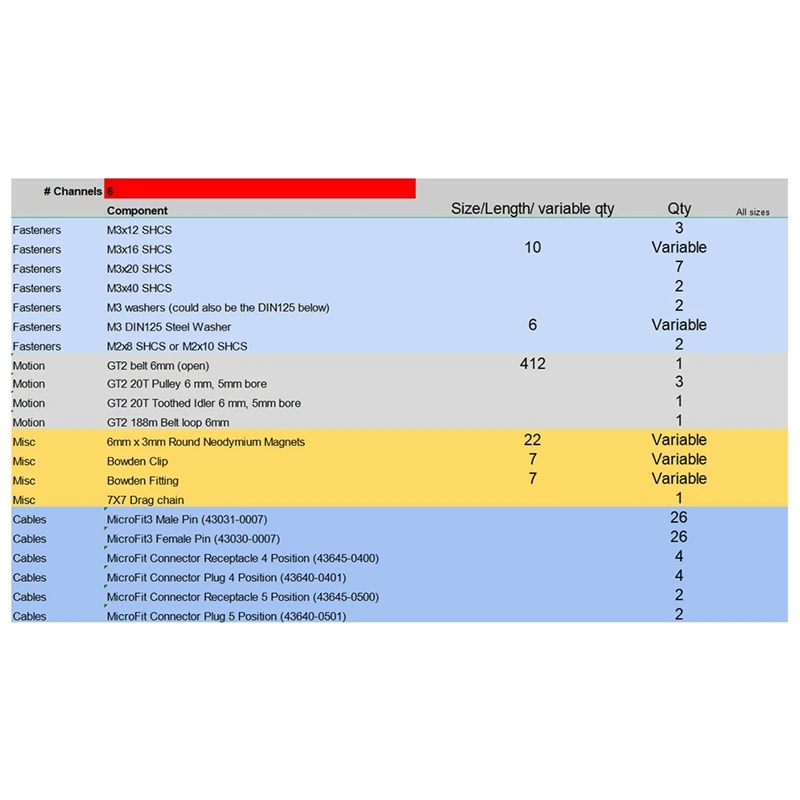 | # Channels | 6 | | | |
|---|---|---|---|---|
| | Component | Size/Length/ variable qty | Qty | All sizes |
| Fasteners | M3x12 SHCS | | 3 | |
| Fasteners | M3x16 SHCS | 10 | Variable | |
| Fasteners | M3x20 SHCS | | 7 | |
| Fasteners | M3x40 SHCS | | 2 | |
| Fasteners | M3 washers (could also be the DIN125 below) | | 2 | |
| Fasteners | M3 DIN125 Steel Washer | 6 | Variable | |
| Fasteners | M2x8 SHCS or M2x10 SHCS | | 2 | |
| Motion | GT2 belt 6mm (open) | 412 | 1 | |
| Motion | GT2 20T Pulley 6 mm, 5mm bore | | 3 | |
| Motion | GT2 20T Toothed Idler 6 mm, 5mm bore | | 1 | |
| Motion | GT2 188m Belt loop 6mm | | 1 | |
| Misc | 6mm x 3mm Round Neodymium Magnets | 22 | Variable | |
| Misc | Bowden Clip | 7 | Variable | |
| Misc | Bowden Fitting | 7 | Variable | |
| Misc | 7X7 Drag chain | | 1 | |
| Cables | MicroFit3 Male Pin (43031-0007) | | 26 | |
| Cables | MicroFit3 Female Pin (43030-0007) | | 26 | |
| Cables | MicroFit Connector Receptacle 4 Position (43645-0400) | | 4 | |
| Cables | MicroFit Connector Plug 4 Position (43640-0401) | | 4 | |
| Cables | MicroFit Connector Receptacle 5 Position (43645-0500) | | 2 | |
| Cables | MicroFit Connector Plug 5 Position (43640-0501) | | 2 | |